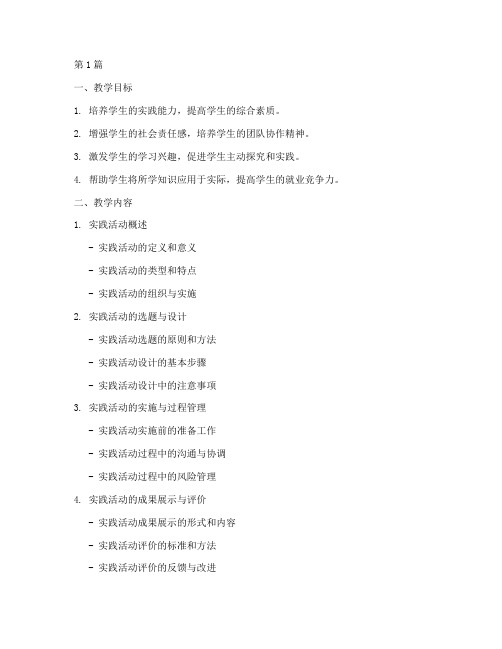 第 1 篇

一、教学目标

1. 培养学生的实践能力，提高学生的综合素质。

2. 增强学生的社会责任感，培养学生的团队协作精神。

3. 激发学生的学习兴趣，促进学生主动探究和实践。

4. 帮助学生将所学知识应用于实际，提高学生的就业竞争力。

二、教学内容

1. 实践活动概述

- 实践活动的定义和意义

- 实践活动的类型和特点

- 实践活动的组织与实施

2. 实践活动的选题与设计

- 实践活动选题的原则和方法

- 实践活动设计的基本步骤

- 实践活动设计中的注意事项

3. 实践活动的实施与过程管理

- 实践活动实施前的准备工作

- 实践活动过程中的沟通与协调

- 实践活动过程中的风险管理

4. 实践活动的成果展示与评价

- 实践活动成果展示的形式和内容

- 实践活动评价的标准和方法

- 实践活动评价的反馈与改进